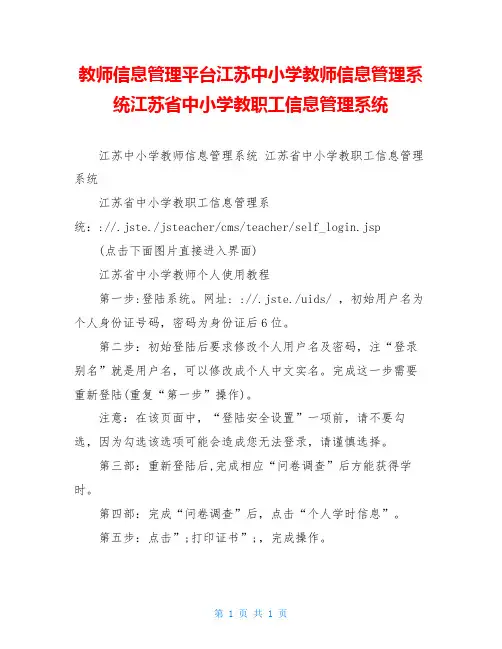 教师信息管理平台江苏中小学教师信息管理系统江苏省中小学教职工信息管理系统

江苏中小学教师信息管理系统 江苏省中小学教职工信息管理系统

江苏省中小学教职工信息管理系统：://.jste./jsteacher/cms/teacher/self_login.jsp

(点击下面图片直接进入界面)

江苏省中小学教师个人使用教程

第一步:登陆系统。网址：://.jste./uids/ ，初始用户名为个人身份证号码，密码为身份证后6位。

第二步：初始登陆后要求修改个人用户名及密码，注“登录别名”就是用户名，可以修改成个人中文实名。完成这一步需要重新登陆(重复“第一步”操作)。

注意：在该页面中，“登陆安全设置”一项前，请不要勾选，因为勾选该选项可能会造成您无法登录，请谨慎选择。

第三部：重新登陆后,完成相应“问卷调查”后方能获得学时。

第四部：完成“问卷调查”后，点击“个人学时信息”。

第五步：点击”;打印证书”;，完成操作。

第 1 页 共 1 页